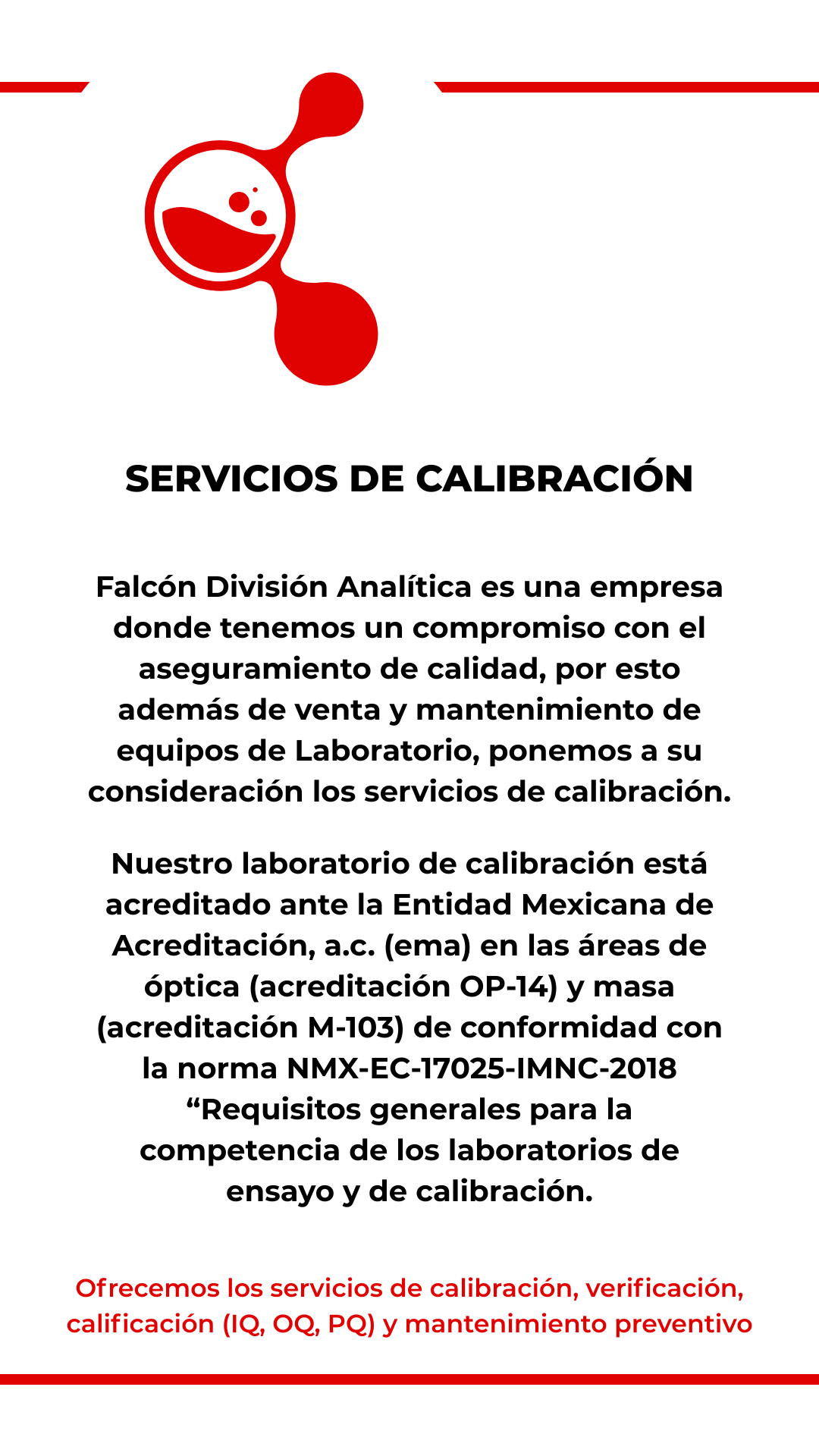 SERVICIOS DE CALIBRACIÓN

Falcón División Analítica es una empresa donde tenemos un compromiso con el aseguramiento de calidad, por esto además de venta y mantenimiento de equipos de Laboratorio, ponemos a su consideración los servicios de calibración.

Nuestro laboratorio de calibración está acreditado ante la Entidad Mexicana de Acreditación, a.c. (ema) en las áreas de óptica (acreditación OP-14) y masa (acreditación M-103) de conformidad con la norma NMX-EC-17025-IMNC-2018 “Requisitos generales para la competencia de los laboratorios de ensayo y de calibración.

Ofrecemos los servicios de calibración, verificación, calificación (IQ, OQ, PQ) y mantenimiento preventivo